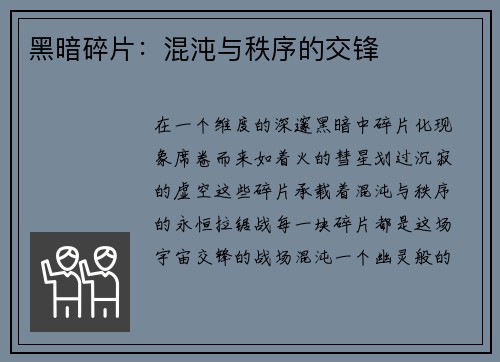 黑暗碎片：混沌与秩序的交锋

在一个维度的深邃黑暗中碎片化现象席卷而来如着火的彗星划过沉寂的虚空这些碎片承载着混沌与秩序的永恒拉锯战每一块碎片都是这场宇宙交锋的战场混沌一个幽灵般的